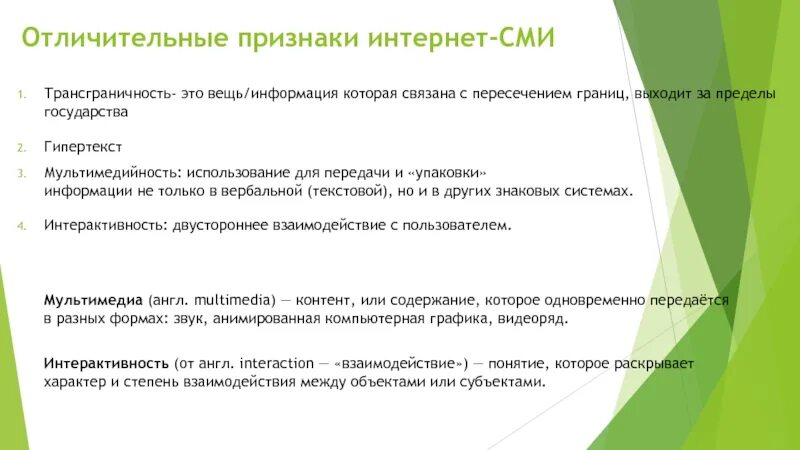 Отличительные признаки интернет-СМИ

1. Трансграничность- это вещь/информация которая связана с пересечением границ, выходит за пределы государства

2. Гипертекст

3. Мультимедийность: использование для передачи и «упаковки» информации не только в вербальной (текстовой), но и в других знаковых системах.

4. Интерактивность: двустороннее взаимодействие с пользователем.

Мультимедиа (англ. multimedia) — контент, или содержание, которое одновременно передаётся в разных формах: звук, анимированная компьютерная графика, видеоряд.

Интерактивность (от англ. interaction — «взаимодействие») — понятие, которое раскрывает характер и степень взаимодействия между объектами или субъектами.